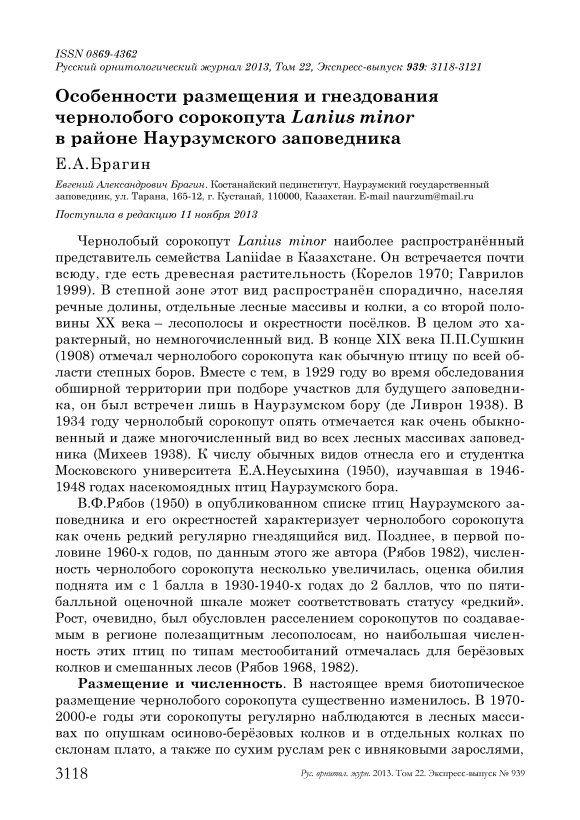 ISSN 0869-4362
Русский орнитологический журнал 2013, Том 22, Экспресс-выпуск 939: 3118-3121

Особенности размещения и гнездования чернолобого сорокопута Lanius minor в районе Наурзумского заповедника

Е.А.Брагин

Евгений Александрович Брагин. Костанайский пединститут, Наурзумский государственный заповедник, ул. Тарана, 165-12, г. Кустанай, 110000, Казахстан. E-mail naurzum@mail.ru

Поступила в редакцию 11 ноября 2013

Чернолобый сорокопут Lanius minor наиболее распространённый представитель семейства Laniidae в Казахстане. Он встречается почти всюду, где есть древесная растительность (Корелов 1970; Гаврилов 1999). В степной зоне этот вид распространён спорадично, населяя речные долины, отдельные лесные массивы и колки, а со второй половины XX века – лесополосы и окрестности посёлков. В целом это характерный, но немногочисленный вид. В конце XIX века П.П.Сушкин (1908) отмечал чернолобого сорокопута как обычную птицу по всей области степных боров. Вместе с тем, в 1929 году во время обследования обширной территории при подборе участков для будущего заповедника, он был встречен лишь в Наурзумском бору (де Ливрон 1938). В 1934 году чернолобый сорокопут опять отмечается как очень обыкновенный и даже многочисленный вид во всех лесных массивах заповедника (Михеев 1938). К числу обычных видов отнесла его и студентка Московского университета Е.А.Неусыхина (1950), изучавшая в 1946-1948 годах насекомоядных птиц Наурзумского бора.

В.Ф.Рябов (1950) в опубликованном списке птиц Наурзумского заповедника и его окрестностей характеризует чернолобого сорокопута как очень редкий регулярно гнездящийся вид. Позднее, в первой половине 1960-х годов, по данным этого же автора (Рябов 1982), численность чернолобого сорокопута несколько увеличилась, оценка обилия поднята им с 1 балла в 1930-1940-х годах до 2 баллов, что по пятибалльной оценочной шкале может соответствовать статусу «редкий». Рост, очевидно, был обусловлен расселением сорокопутов по создаваемым в регионе полезащитным лесополосам, но наибольшая численность этих птиц по типам местообитаний отмечалась для берёзовых колков и смешанных лесов (Рябов 1968, 1982).

Размещение и численность. В настоящее время биотопическое размещение чернолобого сорокопута существенно изменилось. В 1970-2000-е годы эти сорокопуты регулярно наблюдаются в лесных массивах по опушкам осиново-берёзовых колков и в отдельных колках по склонам плато, а также по сухим руслам рек с ивняковыми зарослями,

3118 Рус. орнитол. журн. 2013. Том 22. Экспресс-выпуск № 939